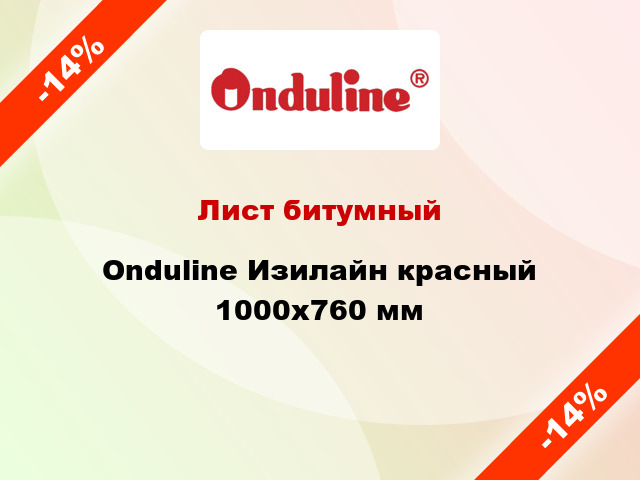 -14%

Onduline®

Лист битумный

Onduline Изилайн красный 1000x760 мм

-14%